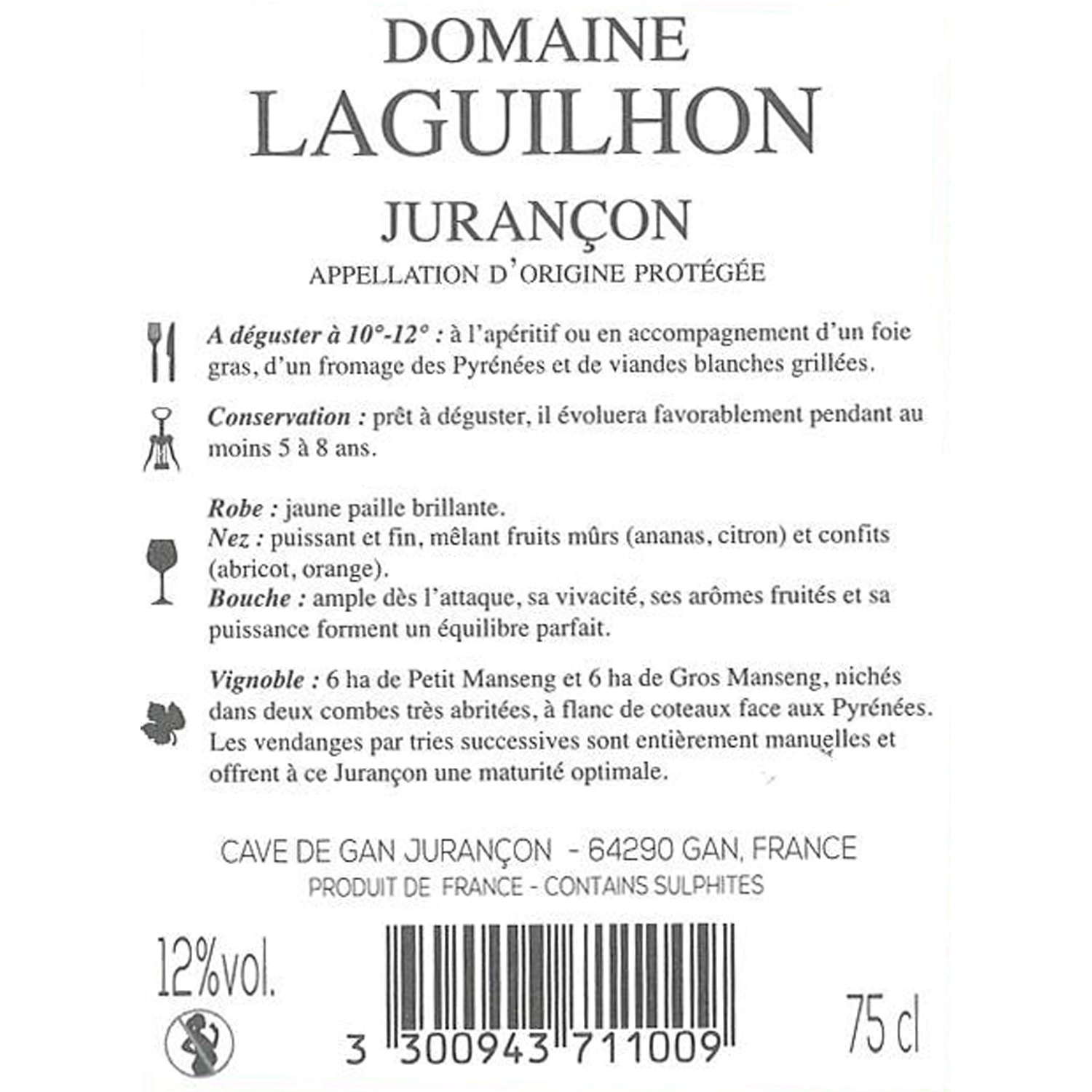 DOMAINE
LAGUILHON

JURANÇON
APPELLATION D'ORIGINE PROTÉGÉE

A déguster à 10°-12° : à l'apéritif ou en accompagnement d'un foie gras, d'un fromage des Pyrénées et de viandes blanches grillées.

Conservation : prêt à déguster, il évoluera favorablement pendant au moins 5 à 8 ans.

Robe : jaune paille brillante.
Nez : puissant et fin, mêlant fruits mûrs (ananas, citron) et confits (abricot, orange).
Bouche : ample dès l'attaque, sa vivacité, ses arômes fruités et sa puissance forment un équilibre parfait.

Vignoble : 6 ha de Petit Manseng et 6 ha de Gros Manseng, nichés dans deux combes très abritées, à flanc de coteaux face aux Pyrénées. Les vendanges par tries successives sont entièrement manuelles et offrent à ce Jurançon une maturité optimale.

CAVE DE GAN JURANÇON - 64290 GAN, FRANCE
PRODUIT DE FRANCE - CONTAINS SULPHITES

12%vol.

3 300943 711009

75 cl